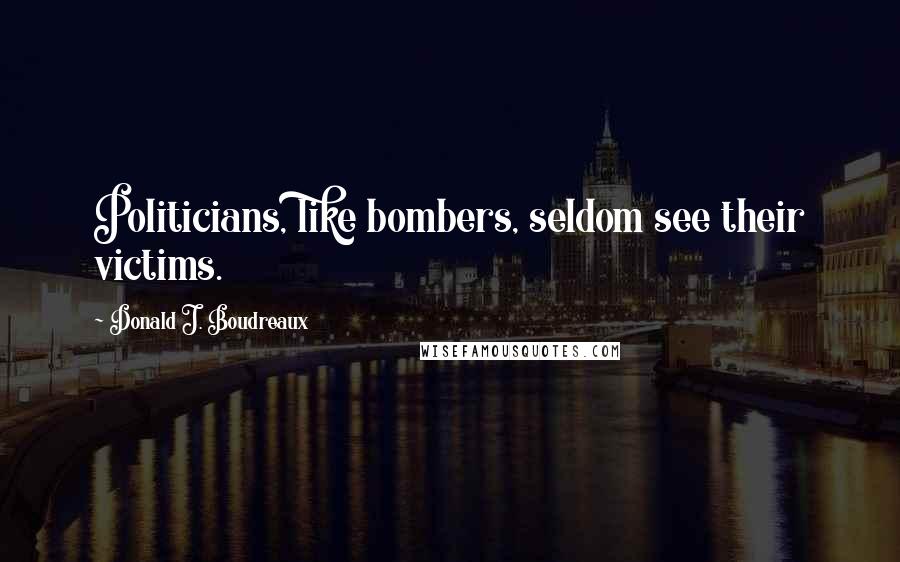 Politicians, like bombers, seldom see their victims.

- Donald J. Boudreaux

WISEFAMOUSQUOTES.COM